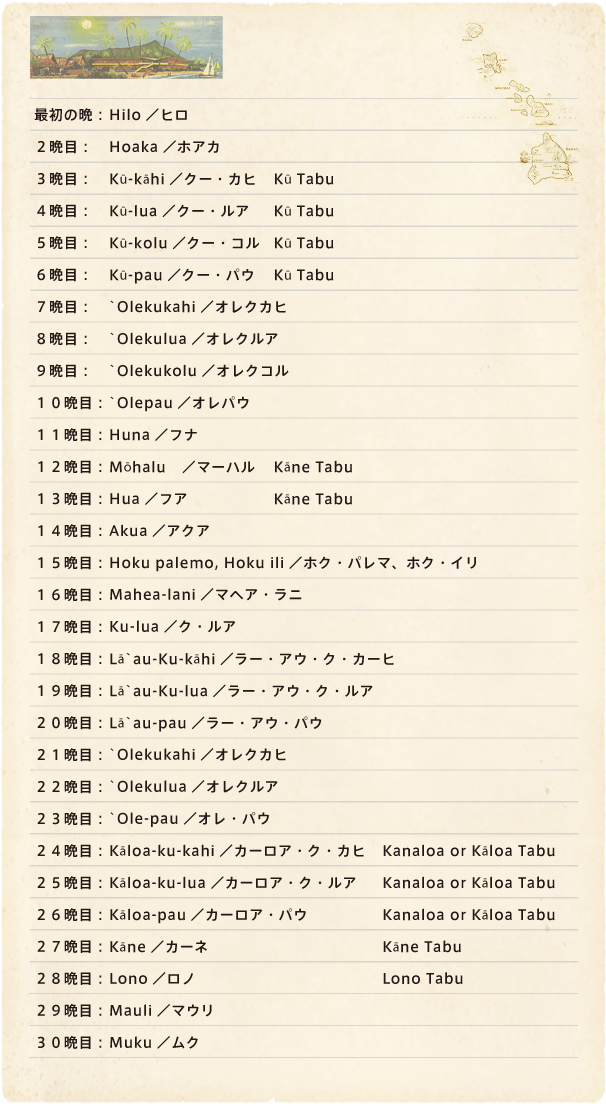 最初の晩：Hilo ／ヒロ

２晩目：　Hoaka ／ホアカ

３晩目：　Kū-kāhi ／クー・カヒ　Kū Tabu

４晩目：　Kū-lua ／クー・ルア　Kū Tabu

５晩目：　Kū-kolu ／クー・コル　Kū Tabu

６晩目：　Kū-pau ／クー・パウ　Kū Tabu

７晩目：　`Olekukahi ／オレクカヒ

８晩目：　`Olekulua ／オレクルア

９晩目：　`Olekukolu ／オレクコル

１０晩目：`Olepau ／オレパウ

１１晩目：Huna ／フナ

１２晩目：Mōhalu　／マーハル　Kāne Tabu

１３晩目：Hua ／フア　Kāne Tabu

１４晩目：Akua ／アクア

１５晩目：Hoku palemo, Hoku ili ／ホク・パレマ、ホク・イリ

１６晩目：Mahea-lani ／マヘア・ラニ

１７晩目：Ku-lua ／ク・ルア

１８晩目：Lā`au-Ku-kāhi ／ラー・アウ・ク・カーヒ

１９晩目：Lā`au-Ku-lua ／ラー・アウ・ク・ルア

２０晩目：Lā`au-pau ／ラー・アウ・パウ

２１晩目：`Olekukahi ／オレクカヒ

２２晩目：`Olekulua ／オレクルア

２３晩目：`Ole-pau ／オレ・パウ

２４晩目：Kāloa-ku-kahi ／カーロア・ク・カヒ　Kanaloa or Kāloa Tabu

２５晩目：Kāloa-ku-lua ／カーロア・ク・ルア　Kanaloa or Kāloa Tabu

２６晩目：Kāloa-pau ／カーロア・パウ　Kanaloa or Kāloa Tabu

２７晩目：Kāne ／カーネ　Kāne Tabu

２８晩目：Lono ／ロノ　Lono Tabu

２９晩目：Mauli ／マウリ

３０晩目：Muku ／ムク